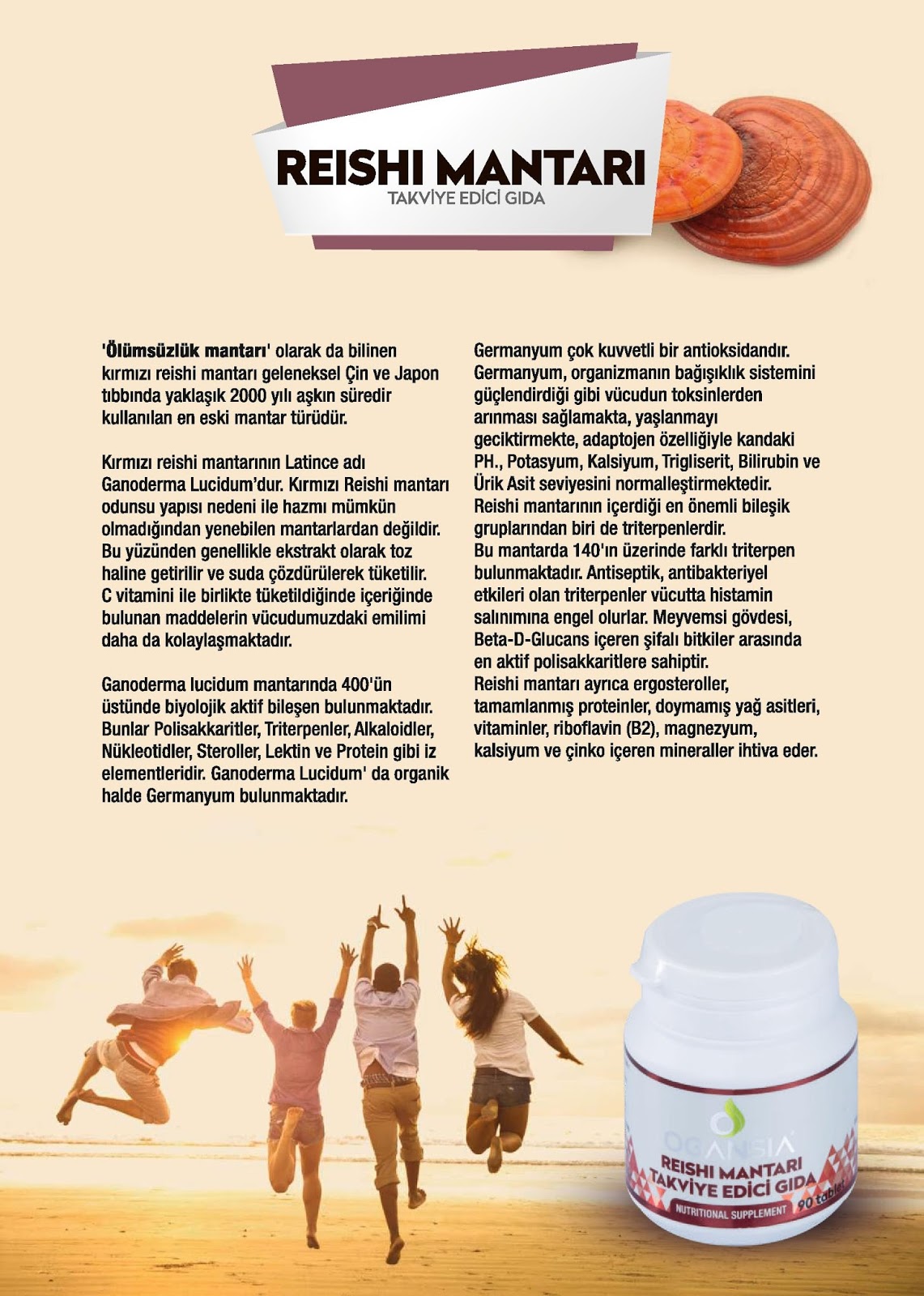 REISHI MANTARI
TAKVİYE EDİCİ GIDA

'Ölümsüzlük mantarı' olarak da bilinen kırmızı reishi mantarı geleneksel Çin ve Japon tıbbında yaklaşık 2000 yılı aşkın süredir kullanılan en eski mantar türüdür.

Kırmızı reishi mantarının Latince adı Ganoderma Lucidum'dur. Kırmızı Reishi mantarı odunsu yapısı nedeni ile hazmı mümkün olmadığından yenebilen mantarlardan değildir. Bu yüzünden genellikle ekstrakt olarak toz haline getirilir ve suda çözdürülerek tüketilir. C vitamini ile birlikte tüketildiğinde içeriğinde bulunan maddelerin vücudumuzdaki emilimi daha da kolaylaşmaktadır.

Ganoderma lucidum mantarında 400'ün üstünde biyolojik aktif bileşen bulunmaktadır. Bunlar Polisakkaritler, Triterpenler, Alkaloidler, Nükleotidler, Steroller, Lektin ve Protein gibi iz elementleridir. Ganoderma Lucidum' da organik halde Germanyum bulunmaktadır.

Germanyum çok kuvvetli bir antioksidandır. Germanyum, organizmanın bağışıklık sistemini güçlendirdiği gibi vücudun toksinlerden arınması sağlamakta, yaşlanmayı geciktirmekte, adaptojen özelliğiyle kandaki PH., Potasyum, Kalsiyum, Trigliserit, Bilirubin ve Ürik Asit seviyesini normalleştirmektedir. Reishi mantarının içerdiği en önemli bileşik gruplarından biri de triterpenlerdir. Bu mantarda 140'ın üzerinde farklı triterpen bulunmaktadır. Antiseptik, antibakteriyel etkileri olan triterpenler vücutta histamin salınımına engel olurlar. Meyvemsi gövdesi, Beta-D-Glucans içeren şifalı bitkiler arasında en aktif polisakkaritlere sahiptir. Reishi mantarı ayrıca ergosteroller, tamamlanmış proteinler, doymamış yağ asitleri, vitaminler, riboflavin (B2), magnezyum, kalsiyum ve çinko içeren mineraller ihtiva eder.

OGANSIA
REISHI MANTARI
TAKVİYE EDİCİ GIDA
NUTRITIONAL SUPPLEMENT
90 tablet